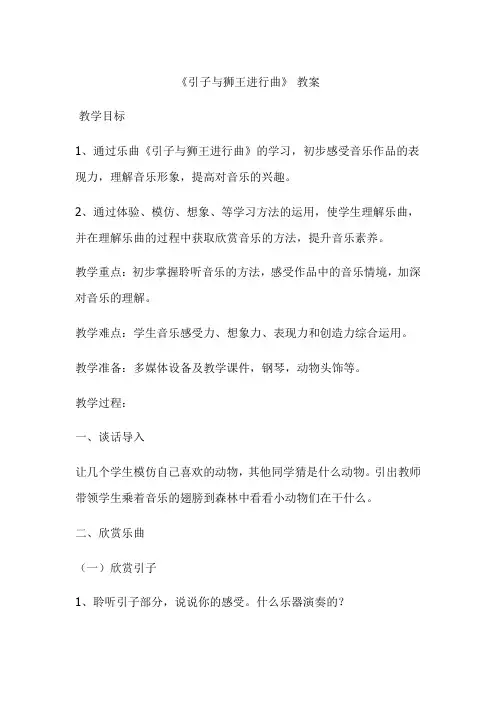 《引子与狮王进行曲》 教案

教学目标

1、通过乐曲《引子与狮王进行曲》的学习，初步感受音乐作品的表现力，理解音乐形象，提高对音乐的兴趣。

2、通过体验、模仿、想象、等学习方法的运用，使学生理解乐曲，并在理解乐曲的过程中获取欣赏音乐的方法，提升音乐素养。

教学重点：初步掌握聆听音乐的方法，感受作品中的音乐情境，加深对音乐的理解。

教学难点：学生音乐感受力、想象力、表现力和创造力综合运用。

教学准备：多媒体设备及教学课件，钢琴，动物头饰等。

教学过程：

一、谈话导入

让几个学生模仿自己喜欢的动物，其他同学猜是什么动物。引出教师带领学生乘着音乐的翅膀到森林中看看小动物们在干什么。

二、欣赏乐曲

（一）欣赏引子

1、聆听引子部分，说说你的感受。什么乐器演奏的？